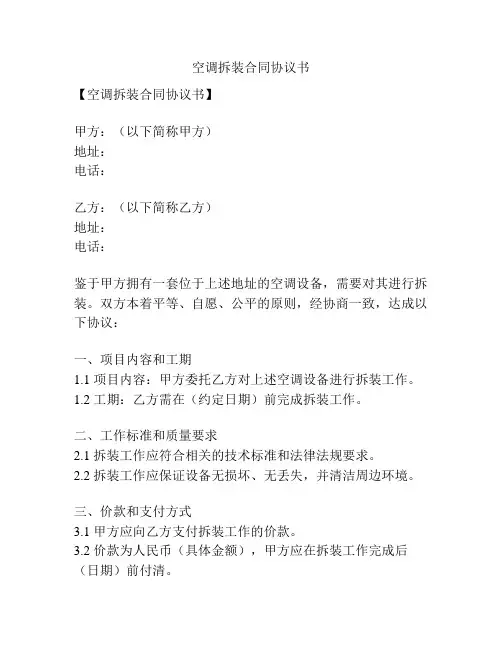 空调拆装合同协议书

【空调拆装合同协议书】

甲方：（以下简称甲方）
地址：
电话：

乙方：（以下简称乙方）
地址：
电话：

鉴于甲方拥有一套位于上述地址的空调设备，需要对其进行拆装。双方本着平等、自愿、公平的原则，经协商一致，达成以下协议：

一、项目内容和工期
1.1 项目内容：甲方委托乙方对上述空调设备进行拆装工作。
1.2 工期：乙方需在（约定日期）前完成拆装工作。

二、工作标准和质量要求
2.1 拆装工作应符合相关的技术标准和法律法规要求。
2.2 拆装工作应保证设备无损坏、无丢失，并清洁周边环境。

三、价款和支付方式
3.1 甲方应向乙方支付拆装工作的价款。
3.2 价款为人民币（具体金额），甲方应在拆装工作完成后（日期）前付清。